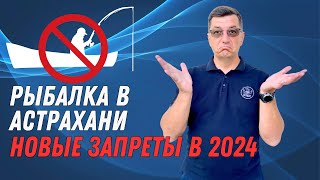 РЫБАЛКА В АСТРАХАНИ
НОВЫЕ ЗАПРЕТЫ В 2024